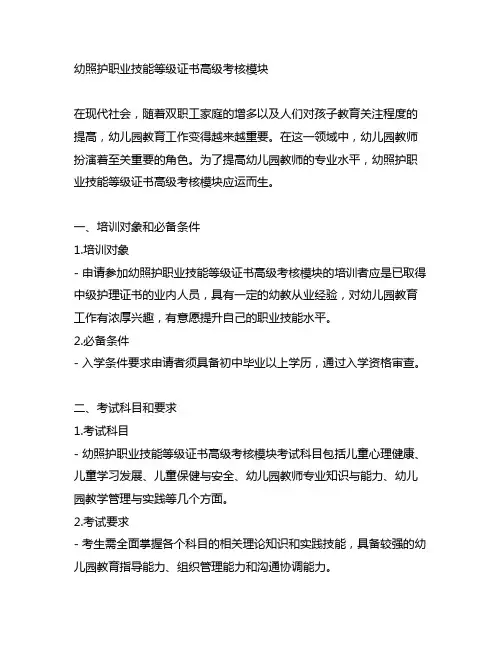 幼照护职业技能等级证书高级考核模块

在现代社会，随着双职工家庭的增多以及人们对孩子教育关注程度的提高，幼儿园教育工作变得越来越重要。在这一领域中，幼儿园教师扮演着至关重要的角色。为了提高幼儿园教师的专业水平，幼照护职业技能等级证书高级考核模块应运而生。

一、培训对象和必备条件
1.培训对象
- 申请参加幼照护职业技能等级证书高级考核模块的培训者应是已取得中级护理证书的业内人员，具有一定的幼教从业经验，对幼儿园教育工作有浓厚兴趣，有意愿提升自己的职业技能水平。
2.必备条件
- 入学条件要求申请者须具备初中毕业以上学历，通过入学资格审查。

二、考试科目和要求
1.考试科目
- 幼照护职业技能等级证书高级考核模块考试科目包括儿童心理健康、儿童学习发展、儿童保健与安全、幼儿园教师专业知识与能力、幼儿园教学管理与实践等几个方面。
2.考试要求
- 考生需全面掌握各个科目的相关理论知识和实践技能，具备较强的幼儿园教育指导能力、组织管理能力和沟通协调能力。